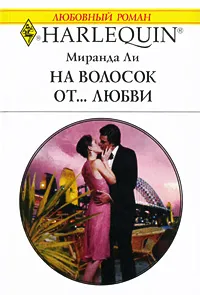 ЛЮБОВНЫЙ РОМАН
HARLEQUIN®

Миранда Ли

НА ВОЛОСОК ОТ... ЛЮБВИ